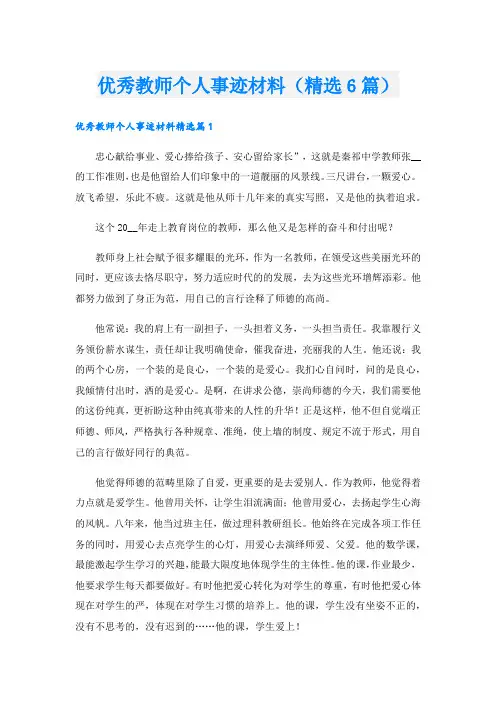 优秀教师个人事迹材料（精选6篇）

优秀教师个人事迹材料精选篇1

忠心献给事业、爱心捧给孩子、安心留给家长”，这就是秦祁中学教师张__的工作准则，也是他留给人们印象中的一道靓丽的风景线。三尺讲台，一颗爱心。放飞希望，乐此不疲。这就是他从师十几年来的真实写照，又是他的执着追求。

这个20__年走上教育岗位的教师，那么他又是怎样的奋斗和付出呢？

教师身上社会赋予很多耀眼的光环，作为一名教师，在领受这些美丽光环的同时，更应该去恪尽职守，努力适应时代的发展，去为这些光环增辉添彩。他都努力做到了身正为范，用自己的言行诠释了师德的高尚。

他常说：我的肩上有一副担子，一头担着义务，一头担当责任。我靠履行义务领份薪水谋生，责任却让我明确使命，催我奋进，亮丽我的人生。他还说：我的两个心房，一个装的是良心，一个装的是爱心。我扪心自问时，问的是良心，我倾情付出时，洒的是爱心。是啊，在讲求公德，崇尚师德的今天，我们需要他的这份纯真，更祈盼这种由纯真带来的人性的升华！正是这样，他不但自觉端正师德、师风，严格执行各种规章、准绳，使上墙的制度、规定不流于形式，用自己的言行做好同行的典范。

他觉得师德的范畴里除了自爱，更重要的是去爱别人。作为教师，他觉得着力点就是爱学生。他曾用关怀，让学生泪流满面；他曾用爱心，去扬起学生心海的风帆。八年来，他当过班主任，做过理科教研组长。他始终在完成各项工作任务的同时，用爱心去点亮学生的心灯，用爱心去演绎师爱、父爱。他的数学课，最能激起学生学习的兴趣，能最大限度地体现学生的主体性。他的课，作业最少，他要求学生每天都要做好。有时他把爱心转化为对学生的尊重，有时他把爱心体现在对学生的严，体现在对学生习惯的培养上。他的课，学生没有坐姿不正的，没有不思考的，没有迟到的……他的课，学生爱上！